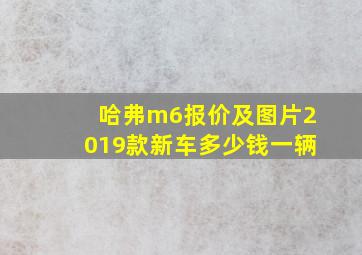 哈弗m6报价及图片2019款新车多少钱一辆